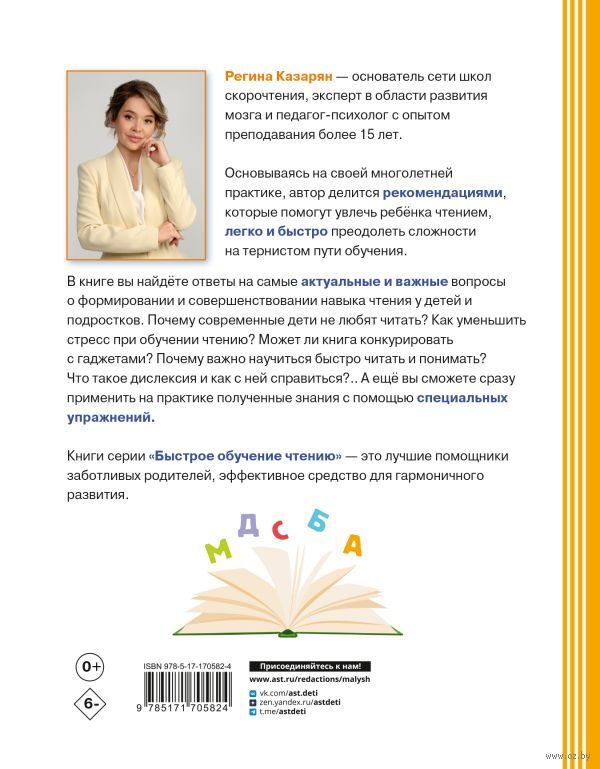 Регина Казарян — основатель сети школ скорочтения, эксперт в области развития мозга и педагог-психолог с опытом преподавания более 15 лет.

Основываясь на своей многолетней практике, автор делится рекомендациями, которые помогут увлечь ребёнка чтением, легко и быстро преодолеть сложности на тернистом пути обучения.

В книге вы найдёте ответы на самые актуальные и важные вопросы о формировании и совершенствовании навыка чтения у детей и подростков. Почему современные дети не любят читать? Как уменьшить стресс при обучении чтению? Может ли книга конкурировать с гаджетами? Почему важно научиться быстро читать и понимать? Что такое дислексия и как с ней справиться?.. А ещё вы сможете сразу применить на практике полученные знания с помощью специальных упражнений.

Книги серии «Быстрое обучение чтению» — это лучшие помощники заботливых родителей, эффективное средство для гармоничного развития.

М Д С Б А

0+

6-

ISBN 978-5-17-170582-4

9 785171 705824

Присоединяйтесь к нам!

www.ast.ru/redactions/malysh

vk.com/ast.deti

zen.yandex.ru/astdeti

t.me/astdeti

www.oz.by